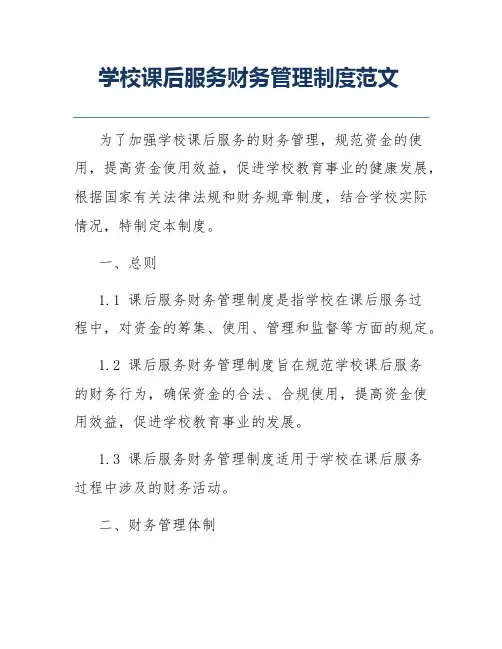 学校课后服务财务管理制度范文

为了加强学校课后服务的财务管理，规范资金的使用，提高资金使用效益，促进学校教育事业的健康发展，根据国家有关法律法规和财务规章制度，结合学校实际情况，特制定本制度。

一、总则

1.1 课后服务财务管理制度是指学校在课后服务过程中，对资金的筹集、使用、管理和监督等方面的规定。

1.2 课后服务财务管理制度旨在规范学校课后服务的财务行为，确保资金的合法、合规使用，提高资金使用效益，促进学校教育事业的发展。

1.3 课后服务财务管理制度适用于学校在课后服务过程中涉及的财务活动。

二、财务管理体制